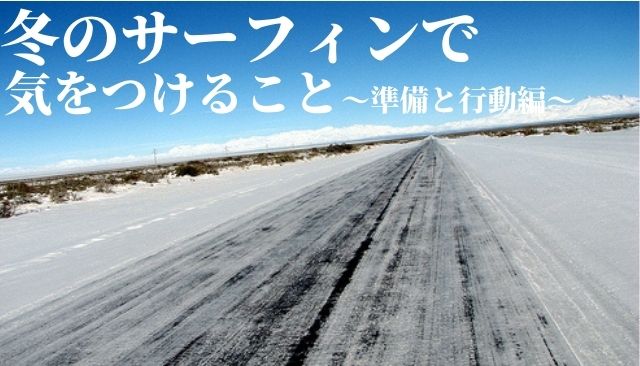 冬のサーフィンで
気をつけること～準備と行動編～